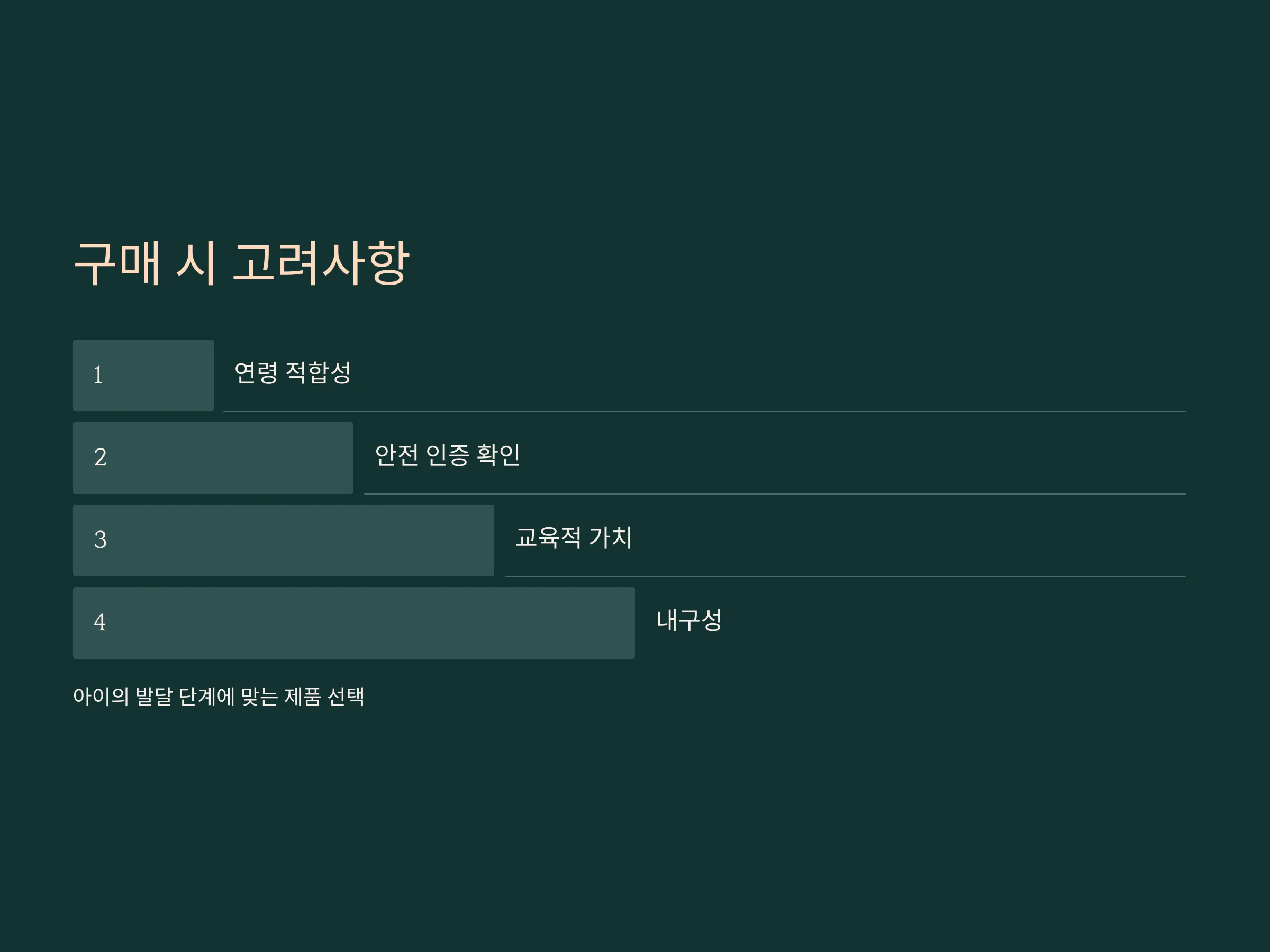 구매 시 고려사항

1 연령 적합성

2 안전 인증 확인

3 교육적 가치

4 내구성

아이의 발달 단계에 맞는 제품 선택